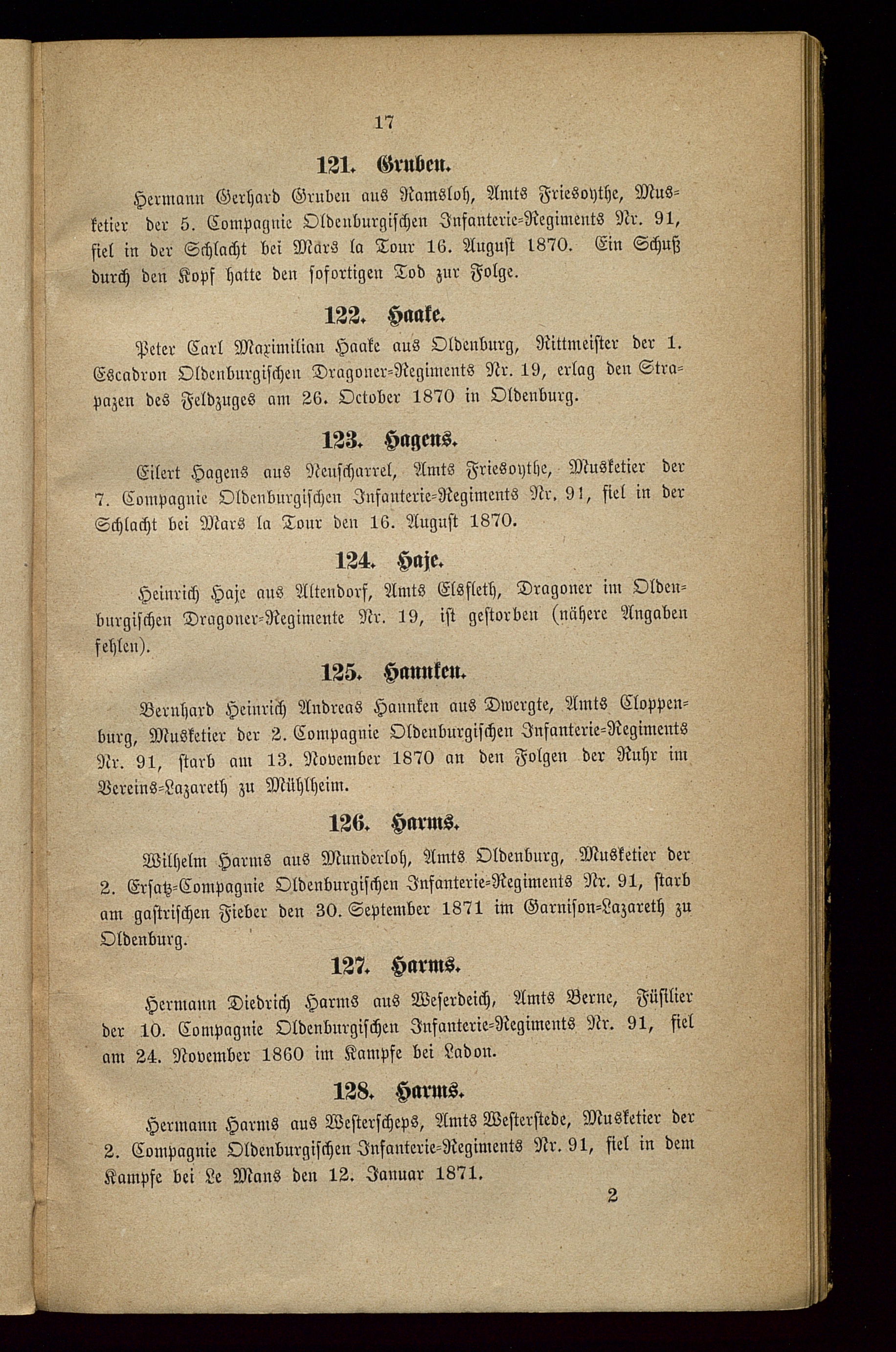 17

121. Gruben.

Hermann Gerhard Gruben aus Ramsloh, Amts Friesoythe, Musketier der 5. Compagnie Oldenburgischen Infanterie-Regiments Nr. 91, fiel in der Schlacht bei Mars la Tour 16. August 1870. Ein Schuß durch den Kopf hatte den sofortigen Tod zur Folge.

122. Haake.

Peter Carl Maximilian Haake aus Oldenburg, Rittmeister der 1. Escadron Oldenburgischen Dragoner-Regiments Nr. 19, erlag den Strapazen des Feldzuges am 26. October 1870 in Oldenburg.

123. Hagens.

Eilert Hagens aus Neuscharrel, Amts Friesoythe, Musketier der 7. Compagnie Oldenburgischen Infanterie-Regiments Nr. 91, fiel in der Schlacht bei Mars la Tour den 16. August 1870.

124. Haje.

Heinrich Haje aus Altendorf, Amts Elsfleth, Dragoner im Oldenburgischen Dragoner-Regimente Nr. 19, ist gestorben (nähere Angaben fehlen).

125. Hannken.

Bernhard Heinrich Andreas Hannken aus Dwergte, Amts Cloppenburg, Musketier der 2. Compagnie Oldenburgischen Infanterie-Regiments Nr. 91, starb am 13. November 1870 an den Folgen der Ruhr im Vereins-Lazareth zu Mühlheim.

126. Harms.

Wilhelm Harms aus Munderloh, Amts Oldenburg, Musketier der 2. Ersatz-Compagnie Oldenburgischen Infanterie-Regiments Nr. 91, starb am gastrischen Fieber den 30. September 1871 im Garnison-Lazareth zu Oldenburg.

127. Harms.

Hermann Diedrich Harms aus Weserdeich, Amts Berne, Füsilier der 10. Compagnie Oldenburgischen Infanterie-Regiments Nr. 91, fiel am 24. November 1860 im Kampfe bei Ladon.

128. Harms.

Hermann Harms aus Westerscheps, Amts Westerstede, Musketier der 2. Compagnie Oldenburgischen Infanterie-Regiments Nr. 91, fiel in dem Kampfe bei Le Mans den 12. Januar 1871.

2